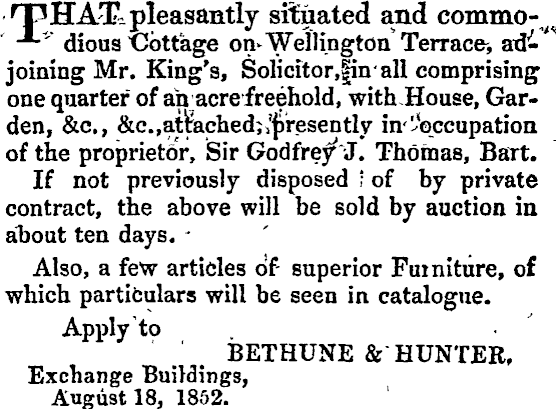 THAT pleasantly situated and commodious Cottage on Wellington Terrace, adjoining Mr. King's, Solicitor, in all comprising one quarter of an acre freehold, with House, Garden, &c., &c., attached, presently in occupation of the proprietor, Sir Godfrey J. Thomas, Bart.

If not previously disposed of by private contract, the above will be sold by auction in about ten days.

Also, a few articles of superior Furniture, of which particulars will be seen in catalogue.

Apply to

BETHUNE & HUNTER,

Exchange Buildings,
August 18, 1852.